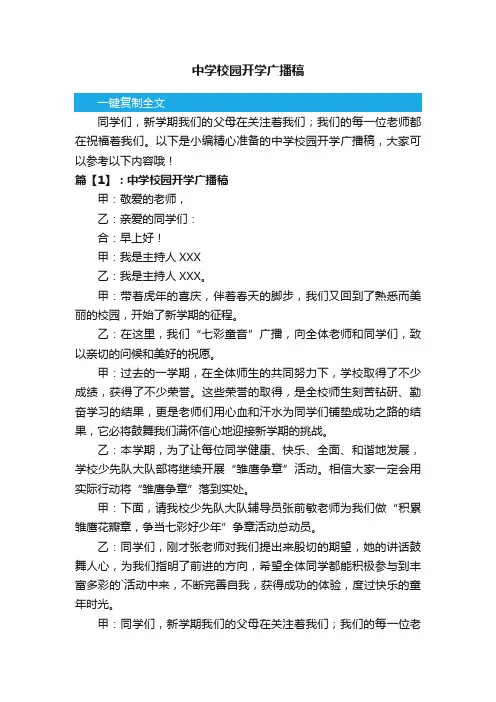 中学校园开学广播稿

一键复制全文

同学们，新学期我们的父母在关注着我们；我们的每一位老师都在祝福着我们。以下是小编精心准备的中学校园开学广播稿，大家可以参考以下内容哦！

篇【1】：中学校园开学广播稿

甲：敬爱的老师，

乙：亲爱的同学们：

合：早上好！

甲：我是主持人 XXX

乙：我是主持人 XXX。

甲：带着虎年的喜庆，伴着春天的脚步，我们又回到了熟悉而美丽的校园，开始了新学期的征程。

乙：在这里，我们“七彩童音”广播，向全体老师和同学们，致以亲切的问候和美好的祝愿。

甲：过去的一学期，在全体师生的共同努力下，学校取得了不少成绩，获得了不少荣誉。这些荣誉的取得，是全校师生刻苦钻研、勤奋学习的结果，更是老师们用心血和汗水为同学们铺垫成功之路的结果，它必将鼓舞我们满怀信心地迎接新学期的挑战。

乙：本学期，为了让每位同学健康、快乐、全面、和谐地发展，学校少先队大队部将继续开展“雏鹰争章”活动。相信大家一定会用实际行动将“雏鹰争章”落到实处。

甲：下面，请我校少先队大队辅导员张前敏老师为我们做“积累雏鹰花瓣章，争当七彩好少年”争章活动总动员。

乙：同学们，刚才张老师对我们提出来殷切的期望，她的讲话鼓舞人心，为我们指明了前进的方向，希望全体同学都能积极参与到丰富多彩的活动中来，不断完善自我，获得成功的体验，度过快乐的童年时光。

甲：同学们，新学期我们的父母在关注着我们；我们的每一位老